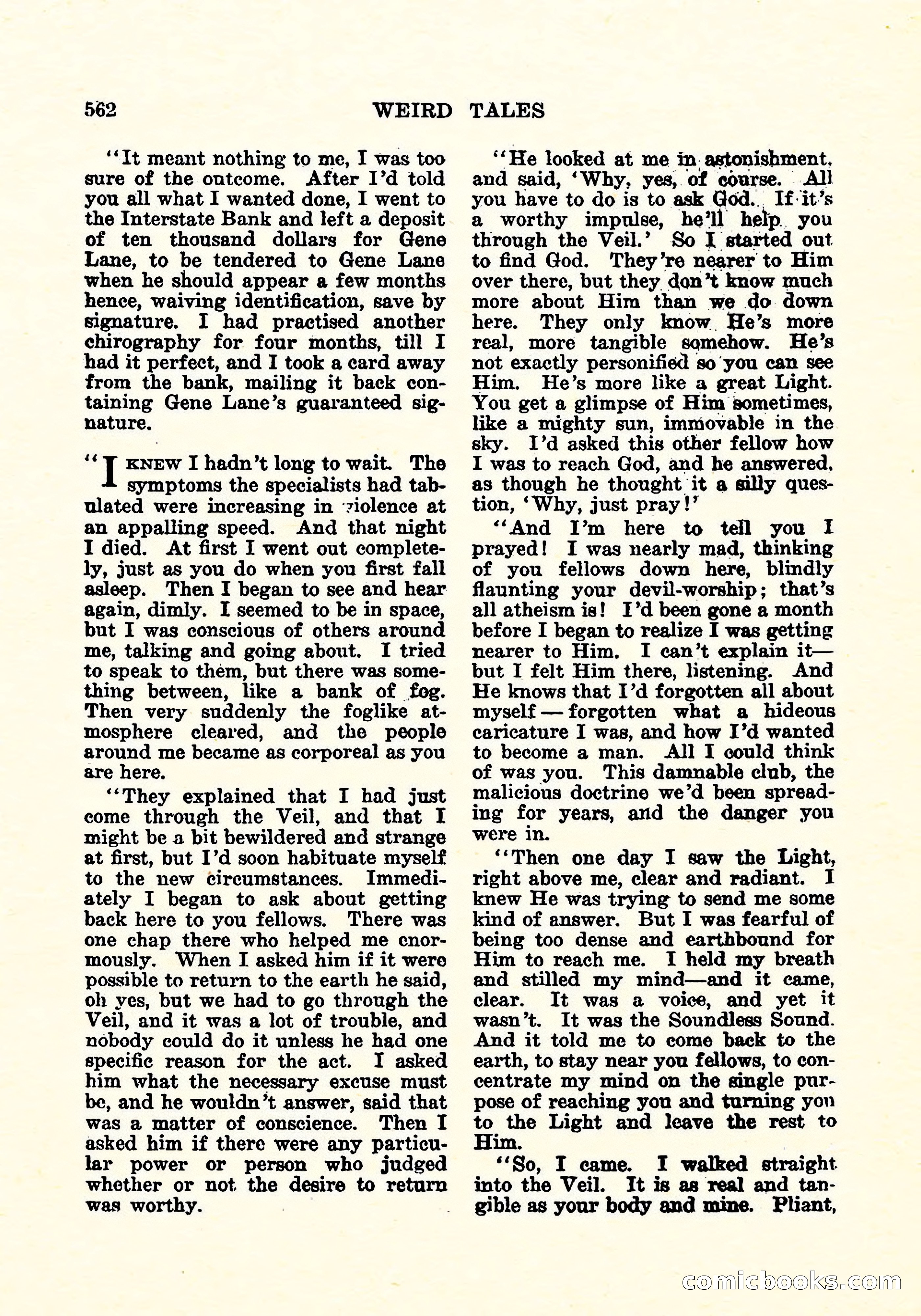 562 WEIRD TALES

"It meant nothing to me, I was too sure of the outcome. After I'd told you all what I wanted done, I went to the Interstate Bank and left a deposit of ten thousand dollars for Gene Lane, to be tendered to Gene Lane when he should appear a few months hence, waiving identification, save by signature. I had practised another chirography for four months, till I had it perfect, and I took a card away from the bank, mailing it back containing Gene Lane's guaranteed signature.

"I KNEW I hadn't long to wait. The symptoms the specialists had tabulated were increasing in violence at an appalling speed. And that night I died. At first I went out completely, just as you do when you first fall asleep. Then I began to see and hear again, dimly. I seemed to be in space, but I was conscious of others around me, talking and going about. I tried to speak to them, but there was something between, like a bank of fog. Then very suddenly the foglike atmosphere cleared, and the people around me became as corporeal as you are here.

"They explained that I had just come through the Veil, and that I might be a bit bewildered and strange at first, but I'd soon habituate myself to the new circumstances. Immediately I began to ask about getting back here to you fellows. There was one chap there who helped me enormously. When I asked him if it were possible to return to the earth he said, oh yes, but we had to go through the Veil, and it was a lot of trouble, and nobody could do it unless he had one specific reason for the act. I asked him what the necessary excuse must be, and he wouldn't answer, said that was a matter of conscience. Then I asked him if there were any particular power or person who judged whether or not the desire to return was worthy.

"He looked at me in astonishment, and said, 'Why, yes, of course. All you have to do is to ask God. If it's a worthy impulse, he'll help you through the Veil.' So I started out to find God. They're nearer to Him over there, but they don't know much more about Him than we do down here. They only know He's more real, more tangible somehow. He's not exactly personified so you can see Him. He's more like a great Light. You get a glimpse of Him sometimes, like a mighty sun, immovable in the sky. I'd asked this other fellow how I was to reach God, and he answered, as though he thought it a silly question, 'Why, just pray!'

"And I'm here to tell you I prayed! I was nearly mad, thinking of you fellows down here, blindly flaunting your devil-worship; that's all atheism is! I'd been gone a month before I began to realize I was getting nearer to Him. I can't explain it—but I felt Him there, listening. And He knows that I'd forgotten all about myself — forgotten what a hideous caricature I was, and how I'd wanted to become a man. All I could think of was you. This damnable club, the malicious doctrine we'd been spreading for years, and the danger you were in.

"Then one day I saw the Light, right above me, clear and radiant. I knew He was trying to send me some kind of answer. But I was fearful of being too dense and earthbound for Him to reach me. I held my breath and stilled my mind—and it came, clear. It was a voice, and yet it wasn't. It was the Soundless Sound. And it told me to come back to the earth, to stay near you fellows, to concentrate my mind on the single purpose of reaching you and turning you to the Light and leave the rest to Him.

"So, I came. I walked straight into the Veil. It is as real and tangible as your body and mine. Pliant,

comicbooks.com